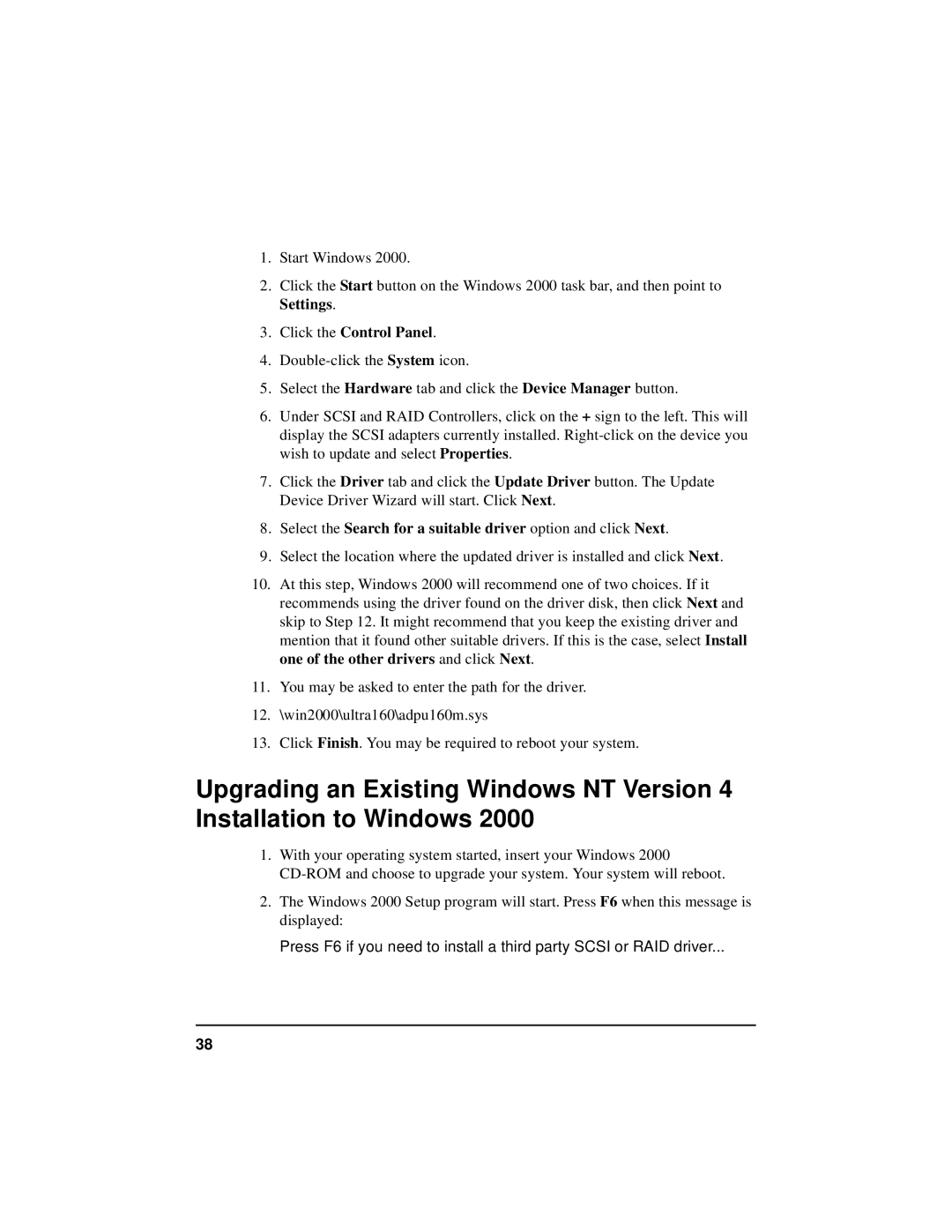 1. Start Windows 2000.

2. Click the Start button on the Windows 2000 task bar, and then point to Settings.

3. Click the Control Panel.

4. Double-click the System icon.

5. Select the Hardware tab and click the Device Manager button.

6. Under SCSI and RAID Controllers, click on the + sign to the left. This will display the SCSI adapters currently installed. Right-click on the device you wish to update and select Properties.

7. Click the Driver tab and click the Update Driver button. The Update Device Driver Wizard will start. Click Next.

8. Select the Search for a suitable driver option and click Next.

9. Select the location where the updated driver is installed and click Next.

10. At this step, Windows 2000 will recommend one of two choices. If it recommends using the driver found on the driver disk, then click Next and skip to Step 12. It might recommend that you keep the existing driver and mention that it found other suitable drivers. If this is the case, select Install one of the other drivers and click Next.

11. You may be asked to enter the path for the driver.

12. \win2000\ultra160\adpu160m.sys

13. Click Finish. You may be required to reboot your system.

Upgrading an Existing Windows NT Version 4 Installation to Windows 2000

1. With your operating system started, insert your Windows 2000 CD-ROM and choose to upgrade your system. Your system will reboot.

2. The Windows 2000 Setup program will start. Press F6 when this message is displayed:

Press F6 if you need to install a third party SCSI or RAID driver...

38